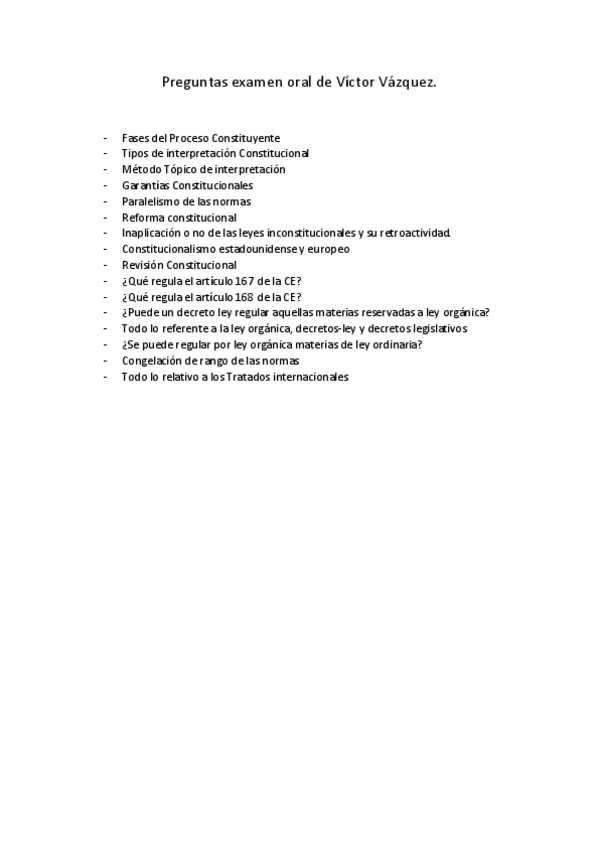 Preguntas examen oral de Víctor Vázquez.

- Fases del Proceso Constituyente
- Tipos de interpretación Constitucional
- Método Tópico de interpretación
- Garantías Constitucionales
- Paralelismo de las normas
- Reforma constitucional
- Inaplicación o no de las leyes inconstitucionales y su retroactividad.
- Constitucionalismo estadounidense y europeo
- Revisión Constitucional
- ¿Qué regula el artículo 167 de la CE?
- ¿Qué regula el artículo 168 de la CE?
- ¿Puede un decreto ley regular aquellas materias reservadas a ley orgánica?
- Todo lo referente a la ley orgánica, decretos-ley y decretos legislativos
- ¿Se puede regular por ley orgánica materias de ley ordinaria?
- Congelación de rango de las normas
- Todo lo relativo a los Tratados internacionales